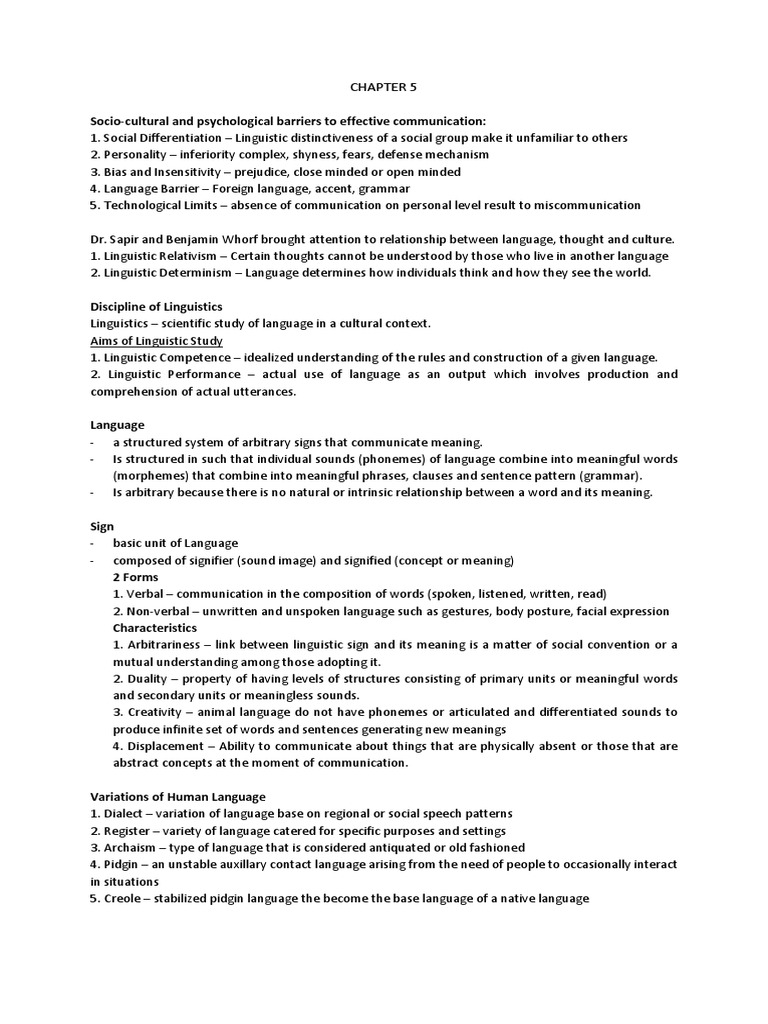 CHAPTER 5

Socio-cultural and psychological barriers to effective communication:
1. Social Differentiation – Linguistic distinctiveness of a social group make it unfamiliar to others
2. Personality – inferiority complex, shyness, fears, defense mechanism
3. Bias and Insensitivity – prejudice, close minded or open minded
4. Language Barrier – Foreign language, accent, grammar
5. Technological Limits – absence of communication on personal level result to miscommunication

Dr. Sapir and Benjamin Whorf brought attention to relationship between language, thought and culture.
1. Linguistic Relativism – Certain thoughts cannot be understood by those who live in another language
2. Linguistic Determinism – Language determines how individuals think and how they see the world.

Discipline of Linguistics
Linguistics – scientific study of language in a cultural context.
Aims of Linguistic Study
1. Linguistic Competence – idealized understanding of the rules and construction of a given language.
2. Linguistic Performance – actual use of language as an output which involves production and comprehension of actual utterances.

Language
- a structured system of arbitrary signs that communicate meaning.
- Is structured in such that individual sounds (phonemes) of language combine into meaningful words (morphemes) that combine into meaningful phrases, clauses and sentence pattern (grammar).
- Is arbitrary because there is no natural or intrinsic relationship between a word and its meaning.

Sign
- basic unit of Language
- composed of signifier (sound image) and signified (concept or meaning)
2 Forms
1. Verbal – communication in the composition of words (spoken, listened, written, read)
2. Non-verbal – unwritten and unspoken language such as gestures, body posture, facial expression
Characteristics
1. Arbitrariness – link between linguistic sign and its meaning is a matter of social convention or a mutual understanding among those adopting it.
2. Duality – property of having levels of structures consisting of primary units or meaningful words and secondary units or meaningless sounds.
3. Creativity – animal language do not have phonemes or articulated and differentiated sounds to produce infinite set of words and sentences generating new meanings
4. Displacement – Ability to communicate about things that are physically absent or those that are abstract concepts at the moment of communication.

Variations of Human Language
1. Dialect – variation of language base on regional or social speech patterns
2. Register – variety of language catered for specific purposes and settings
3. Archaism – type of language that is considered antiquated or old fashioned
4. Pidgin – an unstable auxillary contact language arising from the need of people to occasionally interact in situations
5. Creole – stabilized pidgin language the become the base language of a native language